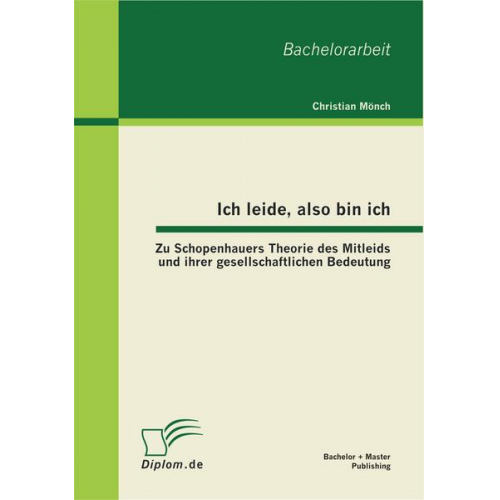 Bachelorarbeit

Christian Mönch

Ich leide, also bin ich

Zu Schopenhauers Theorie des Mitleids und ihrer gesellschaftlichen Bedeutung

Diplom.de

Bachelor + Master Publishing